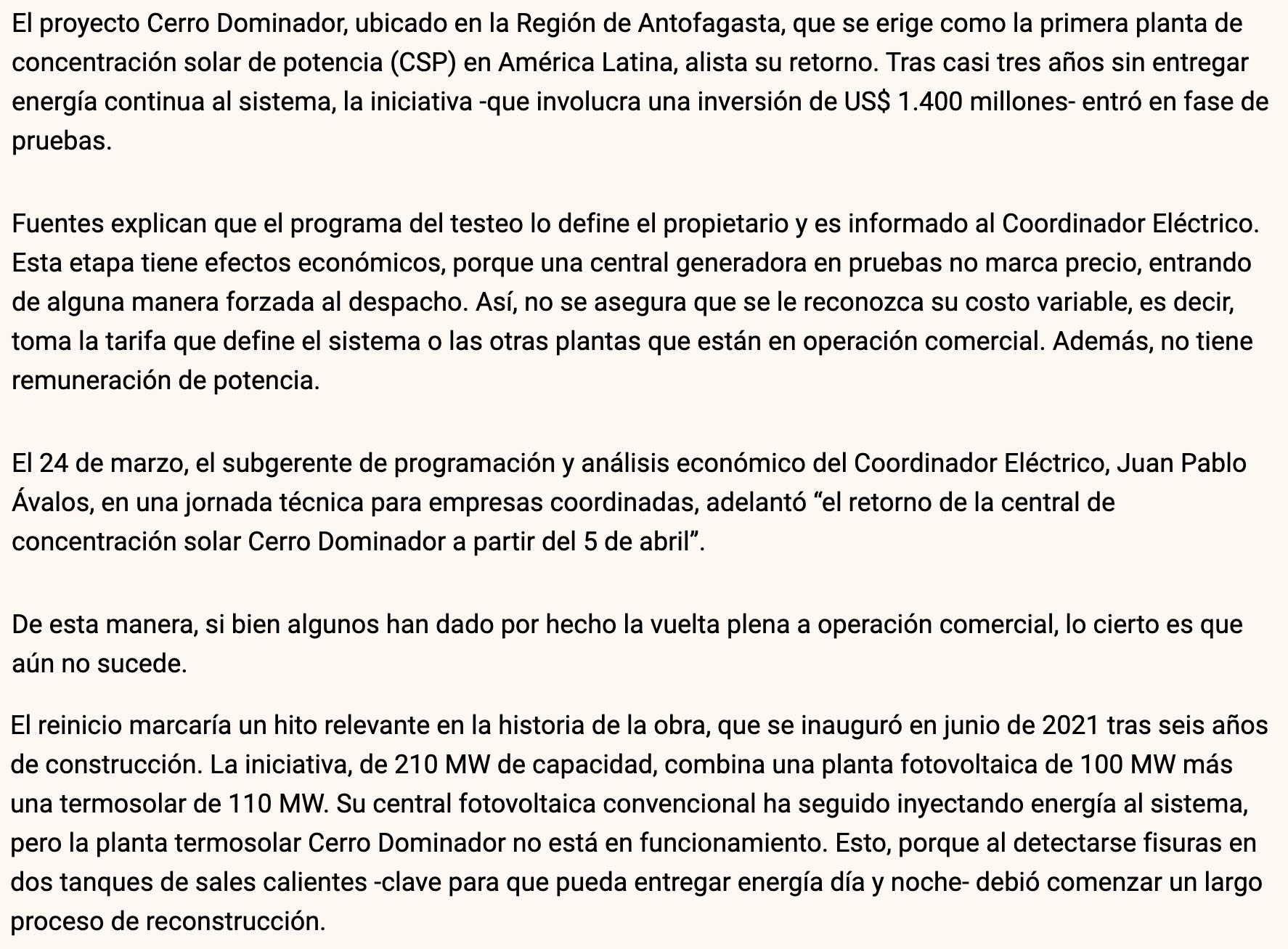 El proyecto Cerro Dominador, ubicado en la Región de Antofagasta, que se erige como la primera planta de concentración solar de potencia (CSP) en América Latina, alista su retorno. Tras casi tres años sin entregar energía continua al sistema, la iniciativa -que involucra una inversión de US$ 1.400 millones- entró en fase de pruebas.

Fuentes explican que el programa del testeo lo define el propietario y es informado al Coordinador Eléctrico. Esta etapa tiene efectos económicos, porque una central generadora en pruebas no marca precio, entrando de alguna manera forzada al despacho. Así, no se asegura que se le reconozca su costo variable, es decir, toma la tarifa que define el sistema o las otras plantas que están en operación comercial. Además, no tiene remuneración de potencia.

El 24 de marzo, el subgerente de programación y análisis económico del Coordinador Eléctrico, Juan Pablo Ávalos, en una jornada técnica para empresas coordinadas, adelantó “el retorno de la central de concentración solar Cerro Dominador a partir del 5 de abril”.

De esta manera, si bien algunos han dado por hecho la vuelta plena a operación comercial, lo cierto es que aún no sucede.

El reinicio marcaría un hito relevante en la historia de la obra, que se inauguró en junio de 2021 tras seis años de construcción. La iniciativa, de 210 MW de capacidad, combina una planta fotovoltaica de 100 MW más una termosolar de 110 MW. Su central fotovoltaica convencional ha seguido inyectando energía al sistema, pero la planta termosolar Cerro Dominador no está en funcionamiento. Esto, porque al detectarse fisuras en dos tanques de sales calientes -clave para que pueda entregar energía día y noche- debió comenzar un largo proceso de reconstrucción.